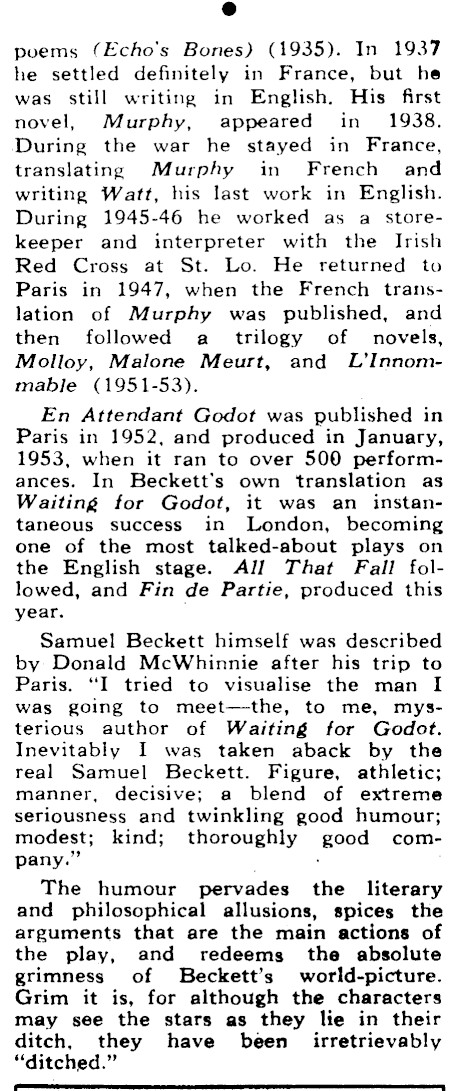 poems (Echo's Bones) (1935). In 1937 he settled definitely in France, but he was still writing in English. His first novel, Murphy, appeared in 1938. During the war he stayed in France, translating Murphy in French and writing Watt, his last work in English. During 1945-46 he worked as a storekeeper and interpreter with the Irish Red Cross at St. Lo. He returned to Paris in 1947, when the French translation of Murphy was published, and then followed a trilogy of novels, Molloy, Malone Meurt, and L'Innommable (1951-53).

En Attendant Godot was published in Paris in 1952, and produced in January, 1953, when it ran to over 500 performances. In Beckett's own translation as Waiting for Godot, it was an instantaneous success in London, becoming one of the most talked-about plays on the English stage. All That Fall followed, and Fin de Partie, produced this year.

Samuel Beckett himself was described by Donald McWhinnie after his trip to Paris. "I tried to visualise the man I was going to meet—the, to me, mysterious author of Waiting for Godot. Inevitably I was taken aback by the real Samuel Beckett. Figure, athletic; manner, decisive; a blend of extreme seriousness and twinkling good humour; modest; kind; thoroughly good company."

The humour pervades the literary and philosophical allusions, spices the arguments that are the main actions of the play, and redeems the absolute grimness of Beckett's world-picture. Grim it is, for although the characters may see the stars as they lie in their ditch, they have been irretrievably "ditched."